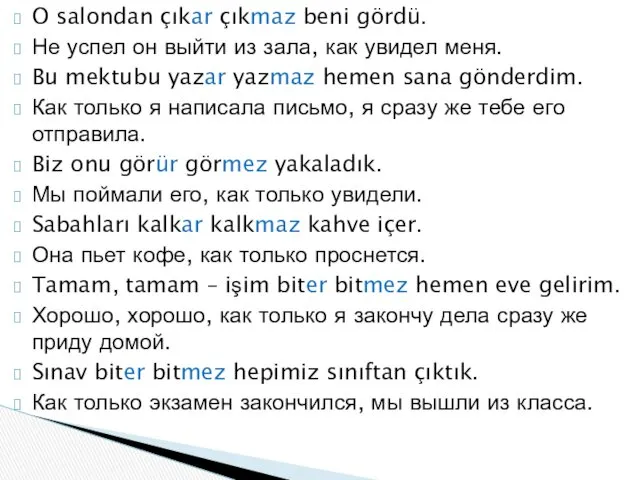 O salondan çıkar çıkmaz beni gördü.

Не успел он выйти из зала, как увидел меня.

Bu mektubu yazar yazmaz hemen sana gönderdim.

Как только я написала письмо, я сразу же тебе его отправила.

Biz onu görür görmez yakaladık.

Мы поймали его, как только увидели.

Sabahları kalkar kalkmaz kahve içer.

Она пьет кофе, как только проснется.

Tamam, tamam – işim biter bitmez hemen eve gelirim.

Хорошо, хорошо, как только я закончу дела сразу же приду домой.

Sınav biter bitmez hepimiz sınıftan çıktık.

Как только экзамен закончился, мы вышли из класса.